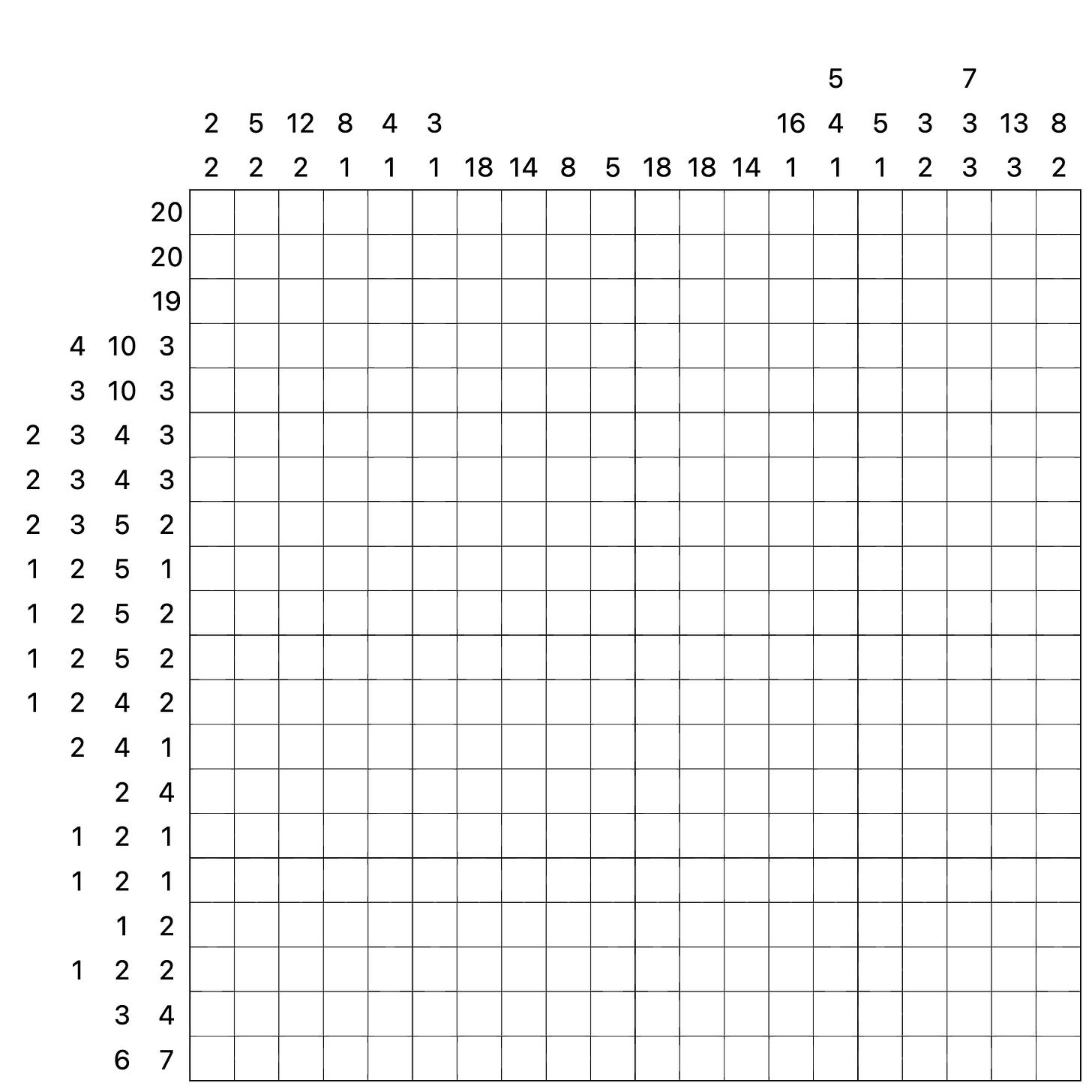 5 7
2 5 12 8 4 3 16 4 5 3 3 13 8
2 2 2 1 1 1 18 14 8 5 18 18 14 1 1 1 2 3 3 2

20
20
19
4 10 3
3 10 3
2 3 4 3
2 3 4 3
2 3 5 2
1 2 5 1
1 2 5 2
1 2 5 2
1 2 4 2
2 4 1
2 4
1 2 1
1 2 1
1 2
1 2 2
3 4
6 7